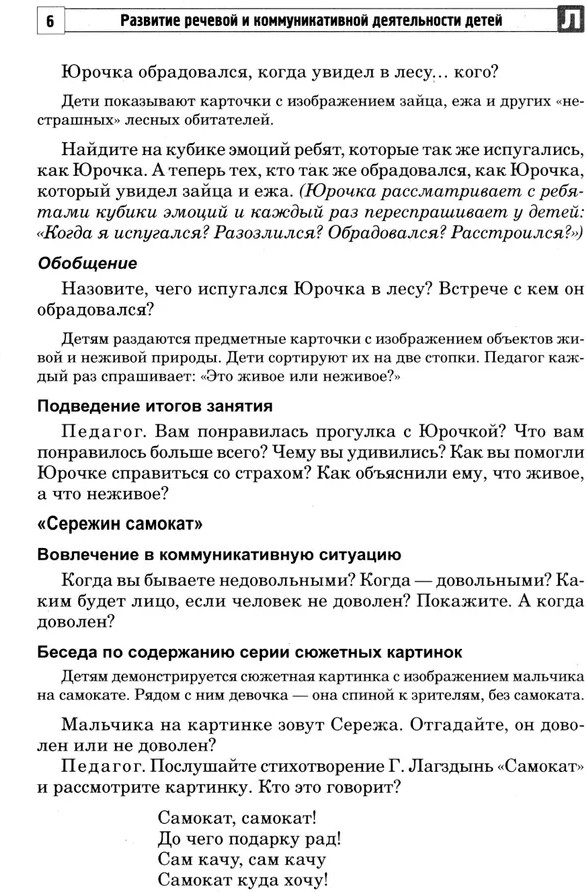 6 Развитие речевой и коммуникативной деятельности детей Л

Юрочка обрадовался, когда увидел в лесу... кого?

Дети показывают карточки с изображением зайца, ежа и других «нестрашных» лесных обитателей.

Найдите на кубике эмоций ребят, которые так же испугались, как Юрочка. А теперь тех, кто так же обрадовался, как Юрочка, который увидел зайца и ежа. (Юрочка рассматривает с ребятами кубики эмоций и каждый раз переспрашивает у детей: «Когда я испугался? Разозлился? Обрадовался? Расстроился?»)

Обобщение

Назовите, чего испугался Юрочка в лесу? Встрече с кем он обрадовался?

Детям раздаются предметные карточки с изображением объектов живой и неживой природы. Дети сортируют их на две стопки. Педагог каждый раз спрашивает: «Это живое или неживое?»

Подведение итогов занятия

Педагог. Вам понравилась прогулка с Юрочкой? Что вам понравилось больше всего? Чему вы удивились? Как вы помогли Юрочке справиться со страхом? Как объяснили ему, что живое, а что неживое?

«Сережин самокат»

Вовлечение в коммуникативную ситуацию

Когда вы бываете недовольными? Когда — довольными? Каким будет лицо, если человек не доволен? Покажите. А когда доволен?

Беседа по содержанию серии сюжетных картинок

Детям демонстрируется сюжетная картинка с изображением мальчика на самокате. Рядом с ним девочка — она спиной к зрителям, без самоката.

Мальчика на картинке зовут Сережа. Отгадайте, он доволен или не доволен?

Педагог. Послушайте стихотворение Г. Лагздынь «Самокат» и рассмотрите картинку. Кто это говорит?

Самокат, самокат!
До чего подарку рад!
Сам качу, сам качу
Самокат куда хочу!